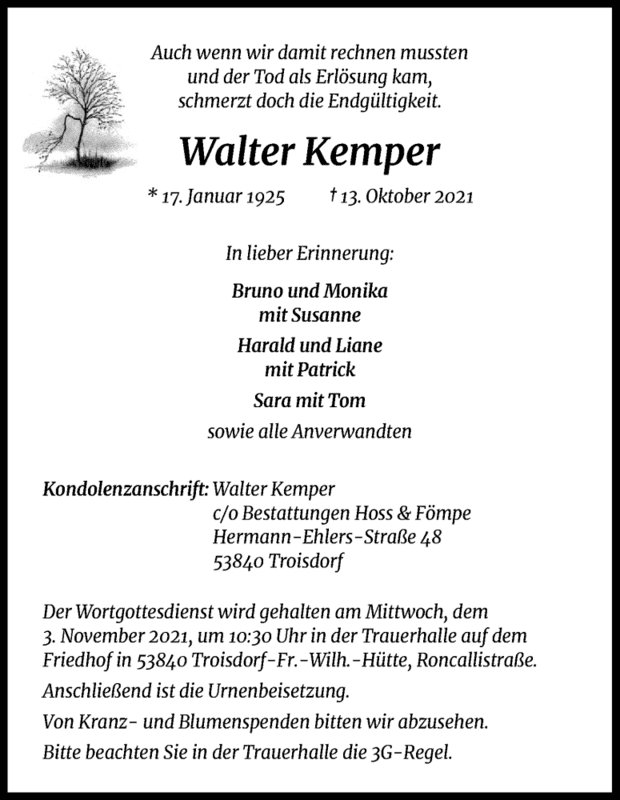 Auch wenn wir damit rechnen mussten
und der Tod als Erlösung kam,
schmerzt doch die Endgültigkeit.

Walter Kemper

* 17. Januar 1925 † 13. Oktober 2021

In lieber Erinnerung:

Bruno und Monika
mit Susanne

Harald und Liane
mit Patrick

Sara mit Tom

sowie alle Anverwandten

Kondolenzanschrift: Walter Kemper
c/o Bestattungen Hoss & Fömpe
Hermann-Ehlers-Straße 48
53840 Troisdorf

Der Wortgottesdienst wird gehalten am Mittwoch, dem 3. November 2021, um 10:30 Uhr in der Trauerhalle auf dem Friedhof in 53840 Troisdorf-Fr.-Wilh.-Hütte, Roncallistraße.

Anschließend ist die Urnenbeisetzung.

Von Kranz- und Blumenspenden bitten wir abzusehen.

Bitte beachten Sie in der Trauerhalle die 3G-Regel.